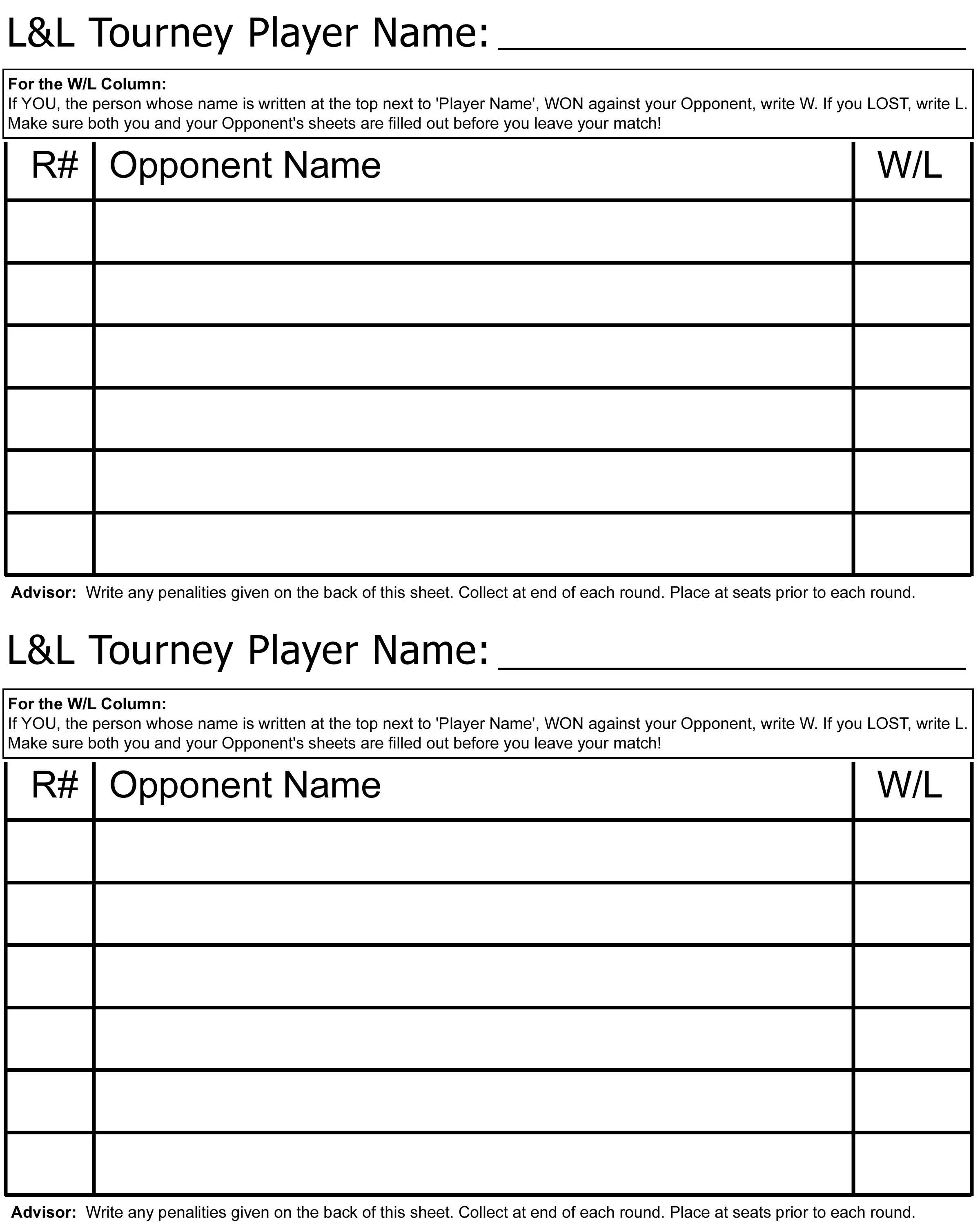 L&L Tourney Player Name: ____________________

For the W/L Column:
If YOU, the person whose name is written at the top next to 'Player Name', WON against your Opponent, write W. If you LOST, write L. Make sure both you and your Opponent's sheets are filled out before you leave your match!

| R# | Opponent Name | W/L |
|---|---|---|
| | | |
| | | |
| | | |
| | | |
| | | |
| | | |

Advisor: Write any penalities given on the back of this sheet. Collect at end of each round. Place at seats prior to each round.

L&L Tourney Player Name: ____________________

For the W/L Column:
If YOU, the person whose name is written at the top next to 'Player Name', WON against your Opponent, write W. If you LOST, write L. Make sure both you and your Opponent's sheets are filled out before you leave your match!

| R# | Opponent Name | W/L |
|---|---|---|
| | | |
| | | |
| | | |
| | | |
| | | |
| | | |

Advisor: Write any penalities given on the back of this sheet. Collect at end of each round. Place at seats prior to each round.